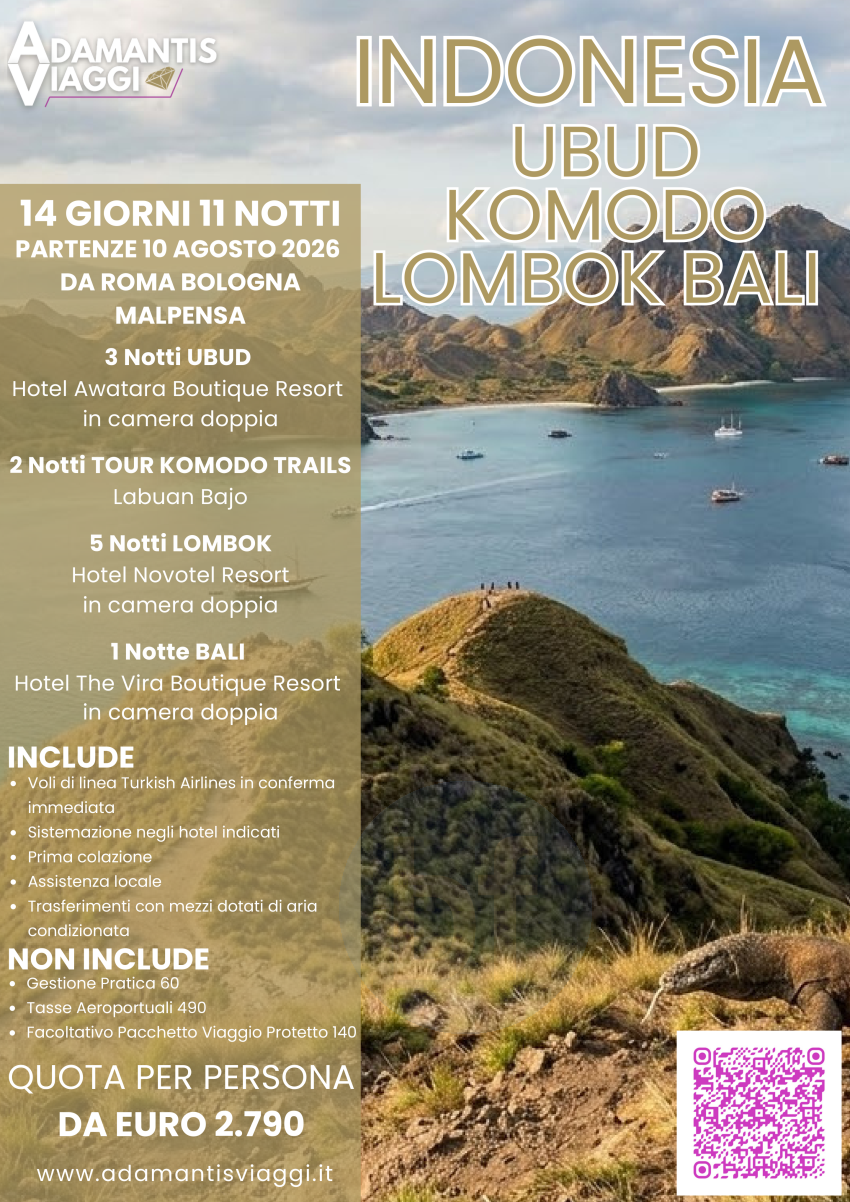 ADAMANTIS VIAGGI

INDONESIA
UBUD
KOMODO
LOMBOK BALI

14 GIORNI 11 NOTTI
PARTENZE 10 AGOSTO 2026
DA ROMA BOLOGNA
MALPENSA

3 Notti UBUD
Hotel Awatara Boutique Resort
in camera doppia

2 Notti TOUR KOMODO TRAILS
Labuan Bajo

5 Notti LOMBOK
Hotel Novotel Resort
in camera doppia

1 Notte BALI
Hotel The Vira Boutique Resort
in camera doppia

INCLUDE
• Voli di linea Turkish Airlines in conferma immediata
• Sistemazione negli hotel indicati
• Prima colazione
• Assistenza locale
• Trasferimenti con mezzi dotati di aria condizionata

NON INCLUDE
• Gestione Pratica 60
• Tasse Aeroportuali 490
• Facoltativo Pacchetto Viaggio Protetto 140

QUOTA PER PERSONA
DA EURO 2.790

www.adamantisviaggi.it